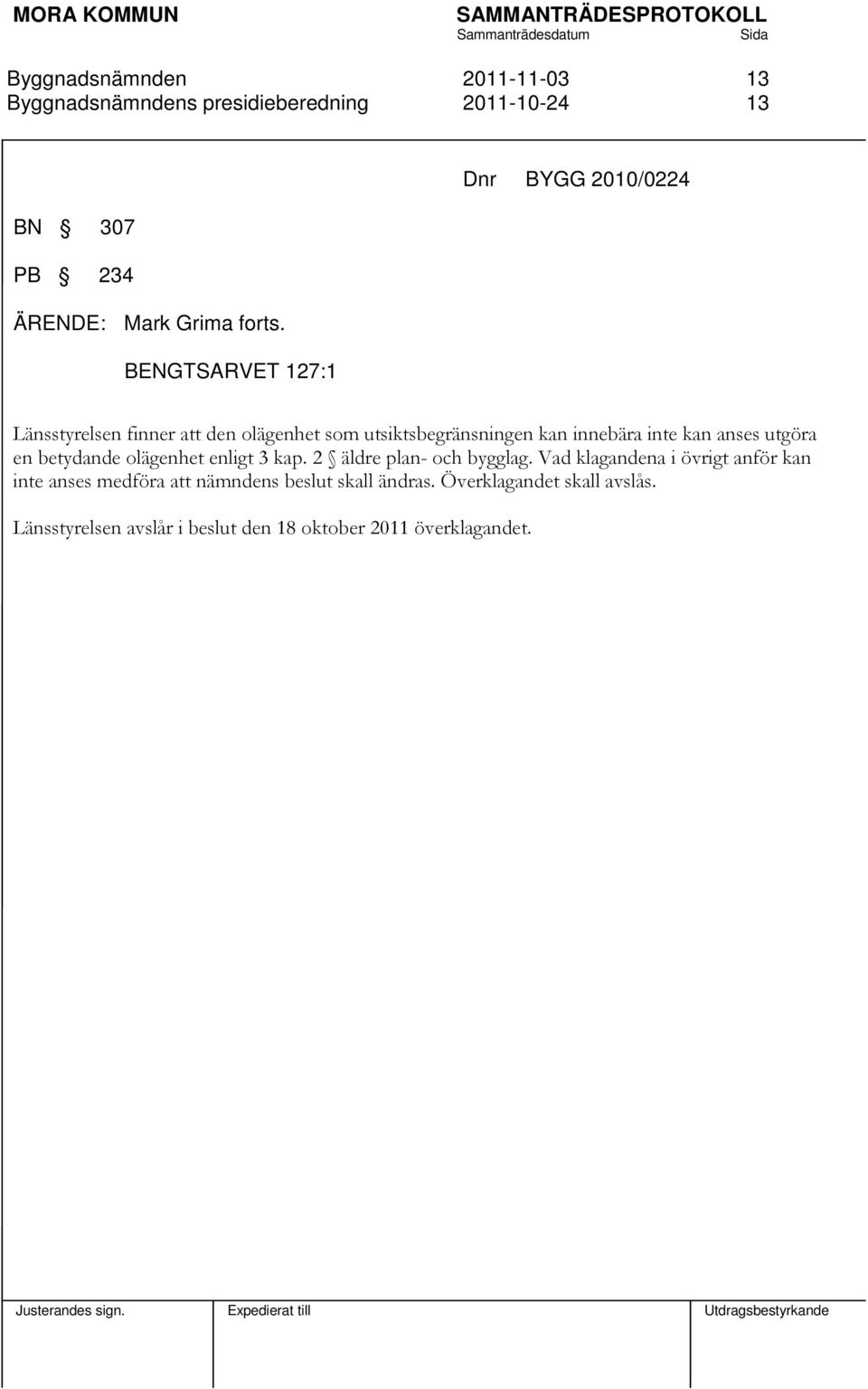 MORA KOMMUN SAMMANTRÄDESPROTOKOLL
Sammanträdesdatum Sida

Byggnadsnämnden 2011-11-03 13
Byggnadsnämndens presidieberedning 2011-10-24 13

Dnr BYGG 2010/0224

BN § 307

PB § 234

ÄRENDE: Mark Grima forts.
BENGTSARVET 127:1

Länsstyrelsen finner att den olägenhet som utsiktsbegränsningen kan innebära inte kan anses utgöra en betydande olägenhet enligt 3 kap. 2 § äldre plan- och bygglag. Vad klagandena i övrigt anför kan inte anses medföra att nämndens beslut skall ändras. Överklagandet skall avslås.

Länsstyrelsen avslår i beslut den 18 oktober 2011 överklagandet.

Justerandes sign. Expedierat till Utdragsbestyrkande